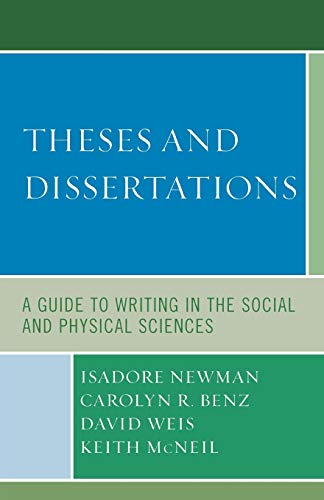 THESES AND DISSERTATIONS

A GUIDE TO WRITING IN THE SOCIAL AND PHYSICAL SCIENCES

ISADORE NEWMAN
CAROLYN R. BENZ
DAVID WEIS
KEITH McNEIL